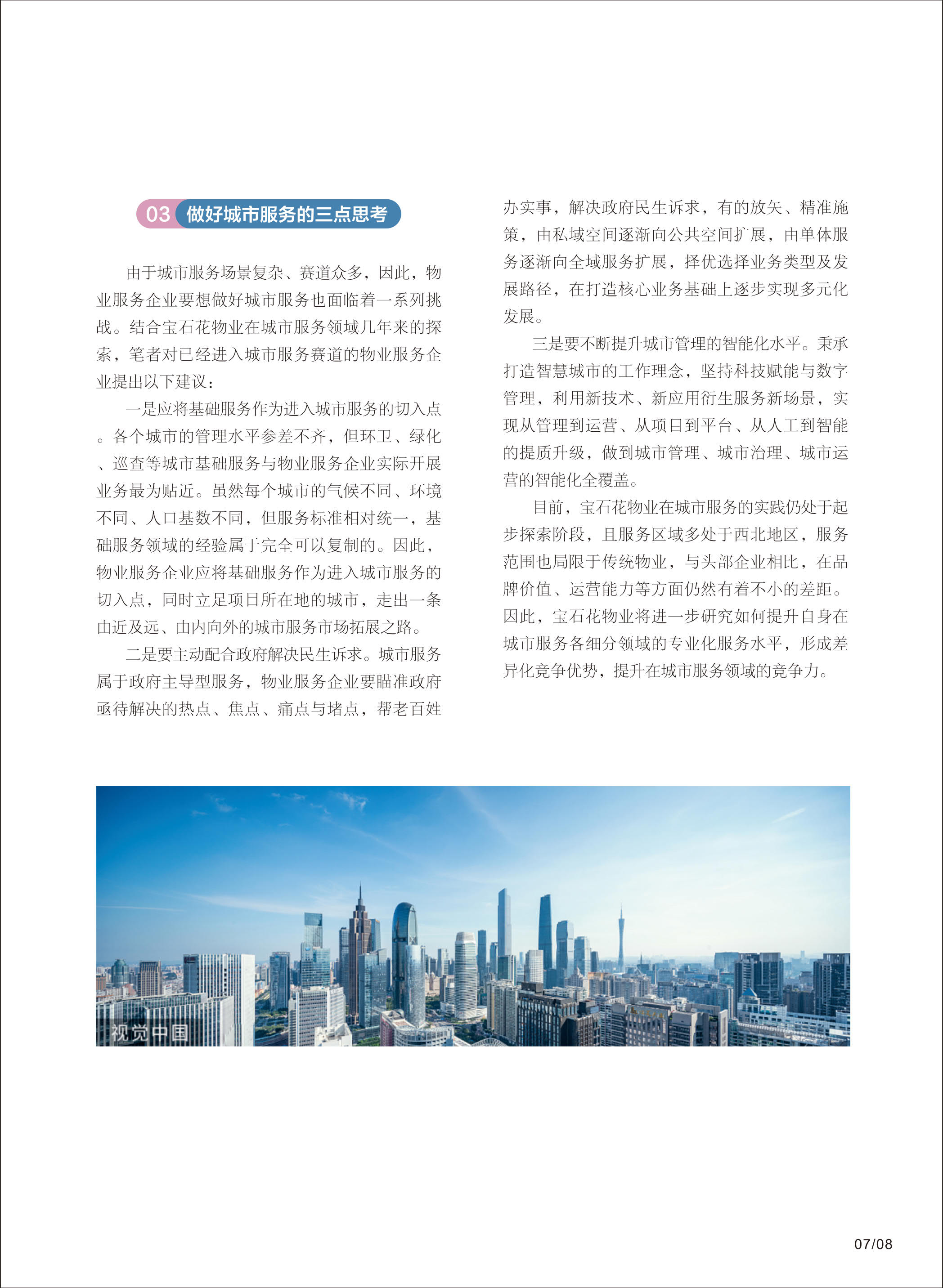 03 做好城市服务的三点思考

由于城市服务场景复杂、赛道众多，因此，物业服务企业要想做好城市服务也面临着一系列挑战。结合宝石花物业在城市服务领域几年来的探索，笔者对已经进入城市服务赛道的物业服务企业提出以下建议：

一是应将基础服务作为进入城市服务的切入点。各个城市的管理水平参差不齐，但环卫、绿化、巡查等城市基础服务与物业服务企业实际开展业务最为贴近。虽然每个城市的气候不同、环境不同、人口基数不同，但服务标准相对统一，基础服务领域的经验属于完全可以复制的。因此，物业服务企业应将基础服务作为进入城市服务的切入点，同时立足项目所在地的城市，走出一条由近及远、由内向外的城市服务市场拓展之路。

二是要主动配合政府解决民生诉求。城市服务属于政府主导型服务，物业服务企业要瞄准政府亟待解决的热点、焦点、痛点与堵点，帮老百姓办实事，解决政府民生诉求，有的放矢、精准施策，由私域空间逐渐向公共空间扩展，由单体服务逐渐向全域服务扩展，择优选择业务类型及发展路径，在打造核心业务基础上逐步实现多元化发展。

三是要不断提升城市管理的智能化水平。秉承打造智慧城市的工作理念，坚持科技赋能与数字管理，利用新技术、新应用衍生服务新场景，实现从管理到运营、从项目到平台、从人工到智能的提质升级，做到城市管理、城市治理、城市运营的智能化全覆盖。

目前，宝石花物业在城市服务的实践仍处于起步探索阶段，且服务区域多处于西北地区，服务范围也局限于传统物业，与头部企业相比，在品牌价值、运营能力等方面仍然有着不小的差距。因此，宝石花物业将进一步研究如何提升自身在城市服务各细分领域的专业化服务水平，形成差异化竞争优势，提升在城市服务领域的竞争力。

视觉中国

07/08